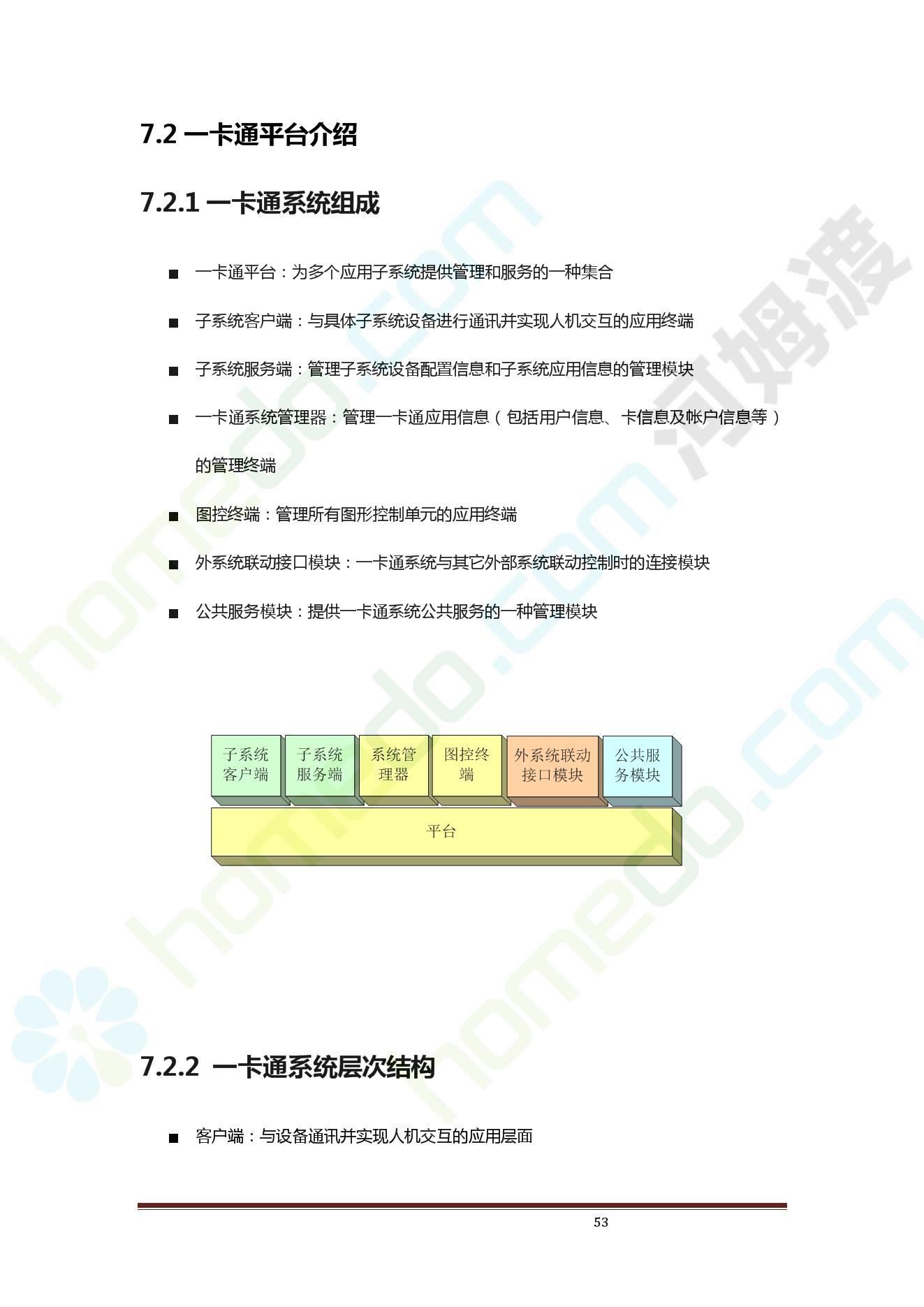 7.2 一卡通平台介绍

7.2.1 一卡通系统组成

■ 一卡通平台：为多个应用子系统提供管理和服务的一种集合

■ 子系统客户端：与具体子系统设备进行通讯并实现人机交互的应用终端

■ 子系统服务端：管理子系统设备配置信息和子系统应用信息的管理模块

■ 一卡通系统管理器：管理一卡通应用信息（包括用户信息、卡信息及帐户信息等）的管理终端

■ 图控终端：管理所有图形控制单元的应用终端

■ 外系统联动接口模块：一卡通系统与其它外部系统联动控制时的连接模块

■ 公共服务模块：提供一卡通系统公共服务的一种管理模块

子系统客户端
子系统服务端
系统管理器
图控终端
外系统联动接口模块
公共服务模块
平台

7.2.2 一卡通系统层次结构

■ 客户端：与设备通讯并实现人机交互的应用层面

53

homedo.com
河姆渡